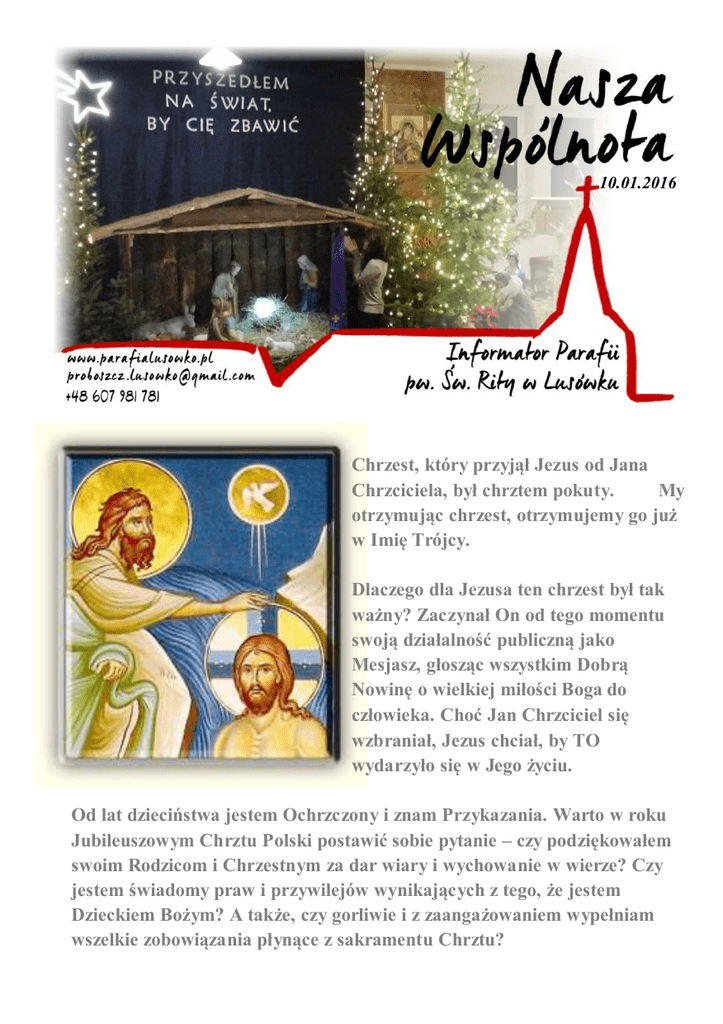 PRZYSZEDŁEM NA ŚWIAT, BY CIĘ ZBAWIĆ

Nasza Wspólnota

10.01.2016

www.parafialusowko.pl
proboszcz.lusowko@gmail.com
+48 607 981 781

Informator Parafii pw. Św. Rity w Lusówku

Chrzest, który przyjął Jezus od Jana Chrzciciela, był chrztem pokuty. My otrzymując chrzest, otrzymujemy go już w Imię Trójcy.

Dlaczego dla Jezusa ten chrzest był tak ważny? Zaczynał On od tego momentu swoją działalność publiczną jako Mesjasz, głosząc wszystkim Dobrą Nowinę o wielkiej miłości Boga do człowieka. Choć Jan Chrzciciel się wzbraniał, Jezus chciał, by TO wydarzyło się w Jego życiu.

Od lat dzieciństwa jestem Ochrzczony i znam Przykazania. Warto w roku Jubileuszowym Chrztu Polski postawić sobie pytanie – czy podziękowałem swoim Rodzicom i Chrzestnym za dar wiary i wychowanie w wierze? Czy jestem świadomy praw i przywilejów wynikających z tego, że jestem Dzieckiem Bożym? A także, czy gorliwie i z zaangażowaniem wypełniam wszelkie zobowiązania płynące z sakramentu Chrztu?